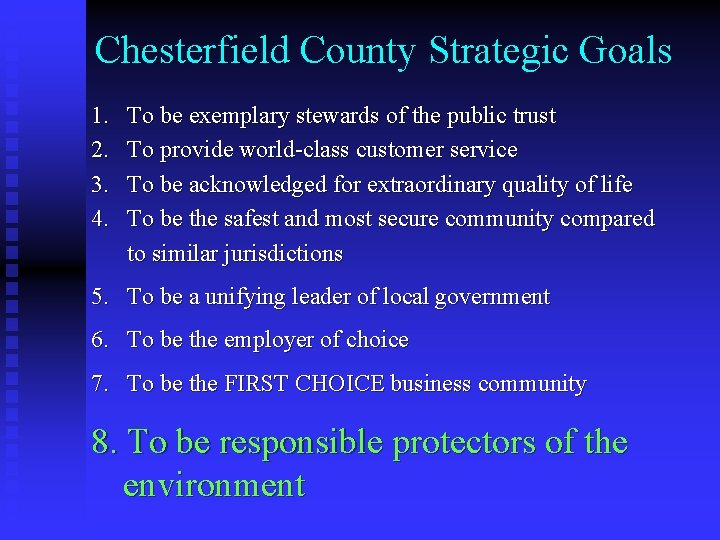 Chesterfield County Strategic Goals

1. To be exemplary stewards of the public trust
2. To provide world-class customer service
3. To be acknowledged for extraordinary quality of life
4. To be the safest and most secure community compared to similar jurisdictions
5. To be a unifying leader of local government
6. To be the employer of choice
7. To be the FIRST CHOICE business community
8. To be responsible protectors of the environment